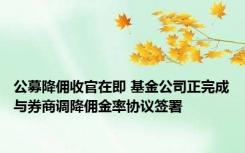 公募降佣收官在即 基金公司正完成与券商调降佣金率协议签署